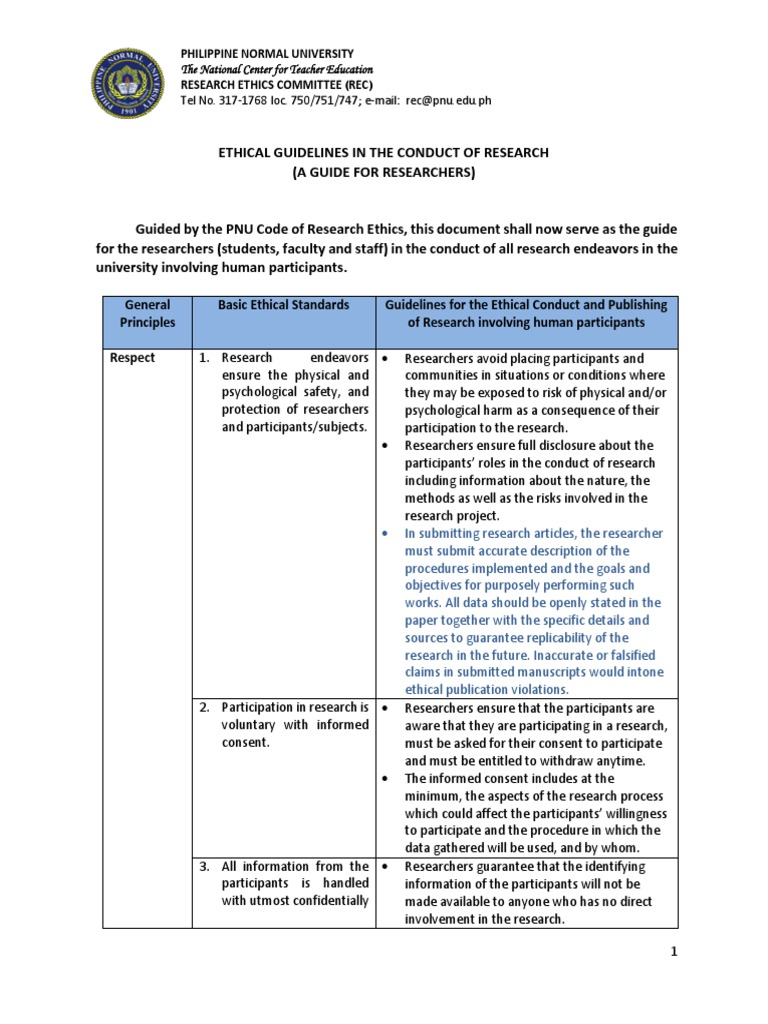 PHILIPPINE NORMAL UNIVERSITY
The National Center for Teacher Education
RESEARCH ETHICS COMMITTEE (REC)
Tel No. 317-1768 loc. 750/751/747; e-mail: rec@pnu.edu.ph

ETHICAL GUIDELINES IN THE CONDUCT OF RESEARCH
(A GUIDE FOR RESEARCHERS)

Guided by the PNU Code of Research Ethics, this document shall now serve as the guide for the researchers (students, faculty and staff) in the conduct of all research endeavors in the university involving human participants.

| General Principles | Basic Ethical Standards | Guidelines for the Ethical Conduct and Publishing of Research involving human participants |
|---|---|---|
| Respect | 1. Research endeavors ensure the physical and psychological safety, and protection of researchers and participants/subjects. | • Researchers avoid placing participants and communities in situations or conditions where they may be exposed to risk of physical and/or psychological harm as a consequence of their participation to the research. • Researchers ensure full disclosure about the participants' roles in the conduct of research including information about the nature, the methods as well as the risks involved in the research project. • In submitting research articles, the researcher must submit accurate description of the procedures implemented and the goals and objectives for purposely performing such works. All data should be openly stated in the paper together with the specific details and sources to guarantee replicability of the research in the future. Inaccurate or falsified claims in submitted manuscripts would intone ethical publication violations. |
| | 2. Participation in research is voluntary with informed consent. | • Researchers ensure that the participants are aware that they are participating in a research, must be asked for their consent to participate and must be entitled to withdraw anytime. • The informed consent includes at the minimum, the aspects of the research process which could affect the participants' willingness to participate and the procedure in which the data gathered will be used, and by whom. |
| | 3. All information from the participants is handled with utmost confidentially | • Researchers guarantee that the identifying information of the participants will not be made available to anyone who has no direct involvement in the research. |

1